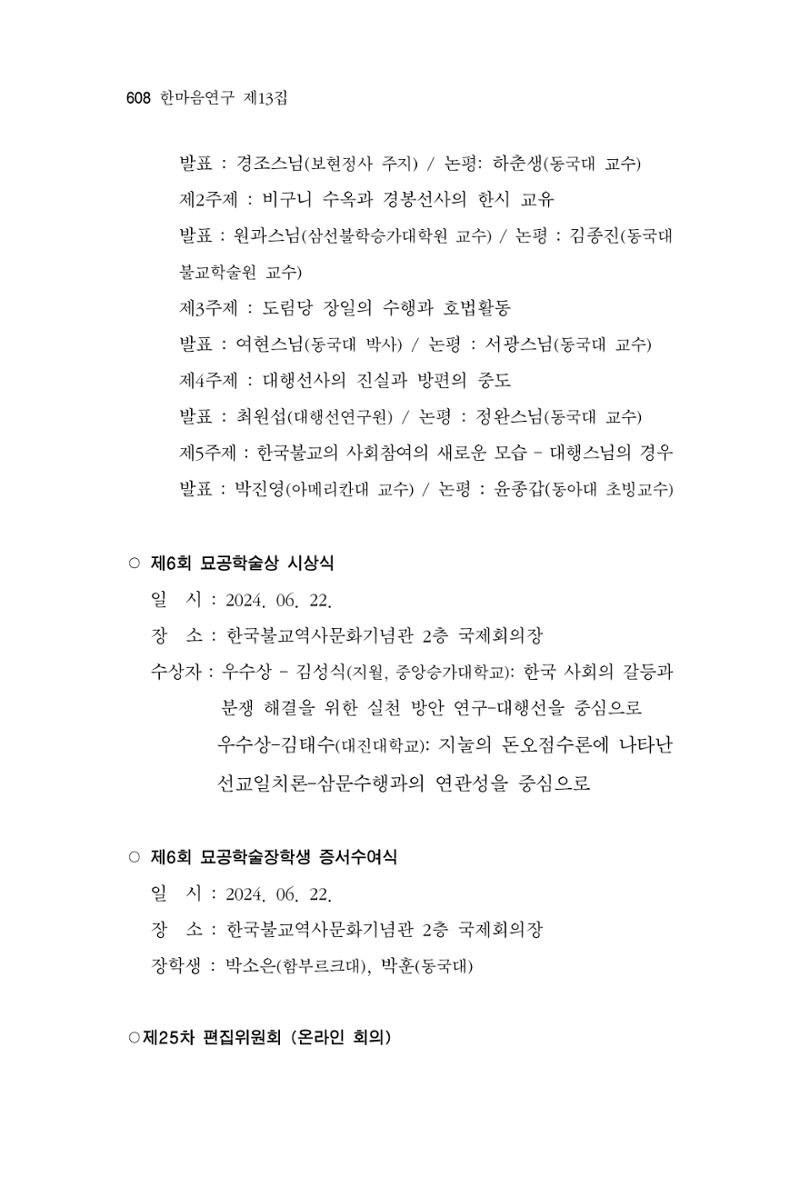 608 한마음연구 제13집

발표 : 경조스님(보현정사 주지) / 논평: 하춘생(동국대 교수)

제2주제 : 비구니 수옥과 경봉선사의 한시 교유

발표 : 원과스님(삼선불학승가대학원 교수) / 논평 : 김종진(동국대 불교학술원 교수)

제3주제 : 도림당 장일의 수행과 호법활동

발표 : 여현스님(동국대 박사) / 논평 : 서광스님(동국대 교수)

제4주제 : 대행선사의 진실과 방편의 중도

발표 : 최원섭(대행선연구원) / 논평 : 정완스님(동국대 교수)

제5주제 : 한국불교의 사회참여의 새로운 모습 - 대행스님의 경우

발표 : 박진영(아메리칸대 교수) / 논평 : 윤종갑(동아대 초빙교수)

○ 제6회 묘공학술상 시상식

일 시 : 2024. 06. 22.

장 소 : 한국불교역사문화기념관 2층 국제회의장

수상자 : 우수상 - 김성식(지월, 중앙승가대학교): 한국 사회의 갈등과 분쟁 해결을 위한 실천 방안 연구-대행선을 중심으로

우수상-김태수(대진대학교): 지눌의 돈오점수론에 나타난 선교일치론-삼문수행과의 연관성을 중심으로

○ 제6회 묘공학술장학생 증서수여식

일 시 : 2024. 06. 22.

장 소 : 한국불교역사문화기념관 2층 국제회의장

장학생 : 박소은(함부르크대), 박훈(동국대)

○제25차 편집위원회 (온라인 회의)